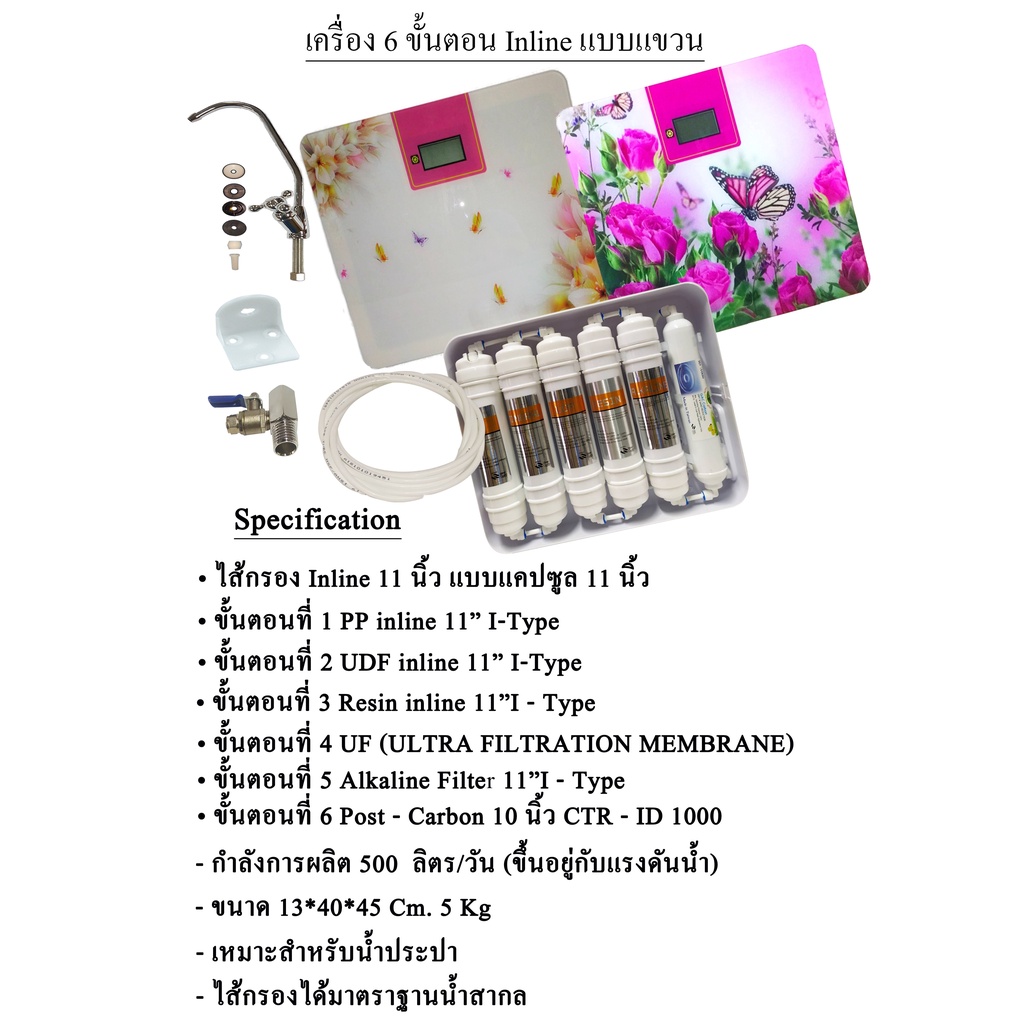 เครื่อง 6 ขั้นตอน Inline แบบแขวน

Specification

• ไส้กรอง Inline 11 นิ้ว แบบแคปซูล 11 นิ้ว
• ขั้นตอนที่ 1 PP inline 11" I-Type
• ขั้นตอนที่ 2 UDF inline 11" I-Type
• ขั้นตอนที่ 3 Resin inline 11"I - Type
• ขั้นตอนที่ 4 UF (ULTRA FILTRATION MEMBRANE)
• ขั้นตอนที่ 5 Alkaline Filter 11"I - Type
• ขั้นตอนที่ 6 Post - Carbon 10 นิ้ว CTR - ID 1000

- กำลังการผลิต 500 ลิตร/วัน (ขึ้นอยู่กับแรงดันน้ำ)
- ขนาด 13*40*45 Cm. 5 Kg
- เหมาะสำหรับน้ำประปา
- ไส้กรองได้มาตราฐานน้ำสากล